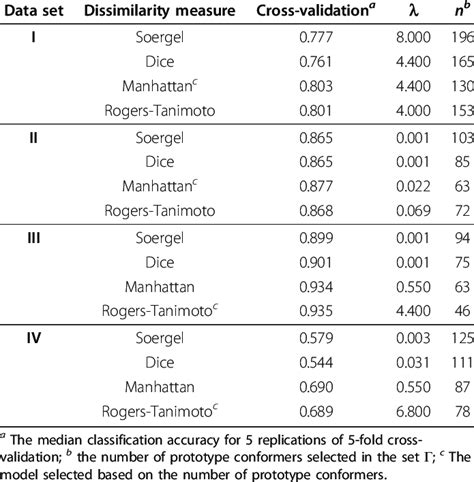 | Data set | Dissimilarity measure | Cross-validation$^a$ | $\lambda$ | $n^b$ |
|---|---|---|---|---|
| I | Soergel | 0.777 | 8.000 | 196 |
| | Dice | 0.761 | 4.400 | 165 |
| | Manhattan$^c$ | 0.803 | 4.400 | 130 |
| | Rogers-Tanimoto | 0.801 | 4.000 | 153 |
| II | Soergel | 0.865 | 0.001 | 103 |
| | Dice | 0.865 | 0.001 | 85 |
| | Manhattan$^c$ | 0.877 | 0.022 | 63 |
| | Rogers-Tanimoto | 0.868 | 0.069 | 72 |
| III | Soergel | 0.899 | 0.001 | 94 |
| | Dice | 0.901 | 0.001 | 75 |
| | Manhattan | 0.934 | 0.550 | 63 |
| | Rogers-Tanimoto$^c$ | 0.935 | 4.400 | 46 |
| IV | Soergel | 0.579 | 0.003 | 125 |
| | Dice | 0.544 | 0.031 | 111 |
| | Manhattan | 0.690 | 0.550 | 87 |
| | Rogers-Tanimoto$^c$ | 0.689 | 6.800 | 78 |

$^a$ The median classification accuracy for 5 replications of 5-fold cross-validation; $^b$ the number of prototype conformers selected in the set $\Gamma$; $^c$ The model selected based on the number of prototype conformers.